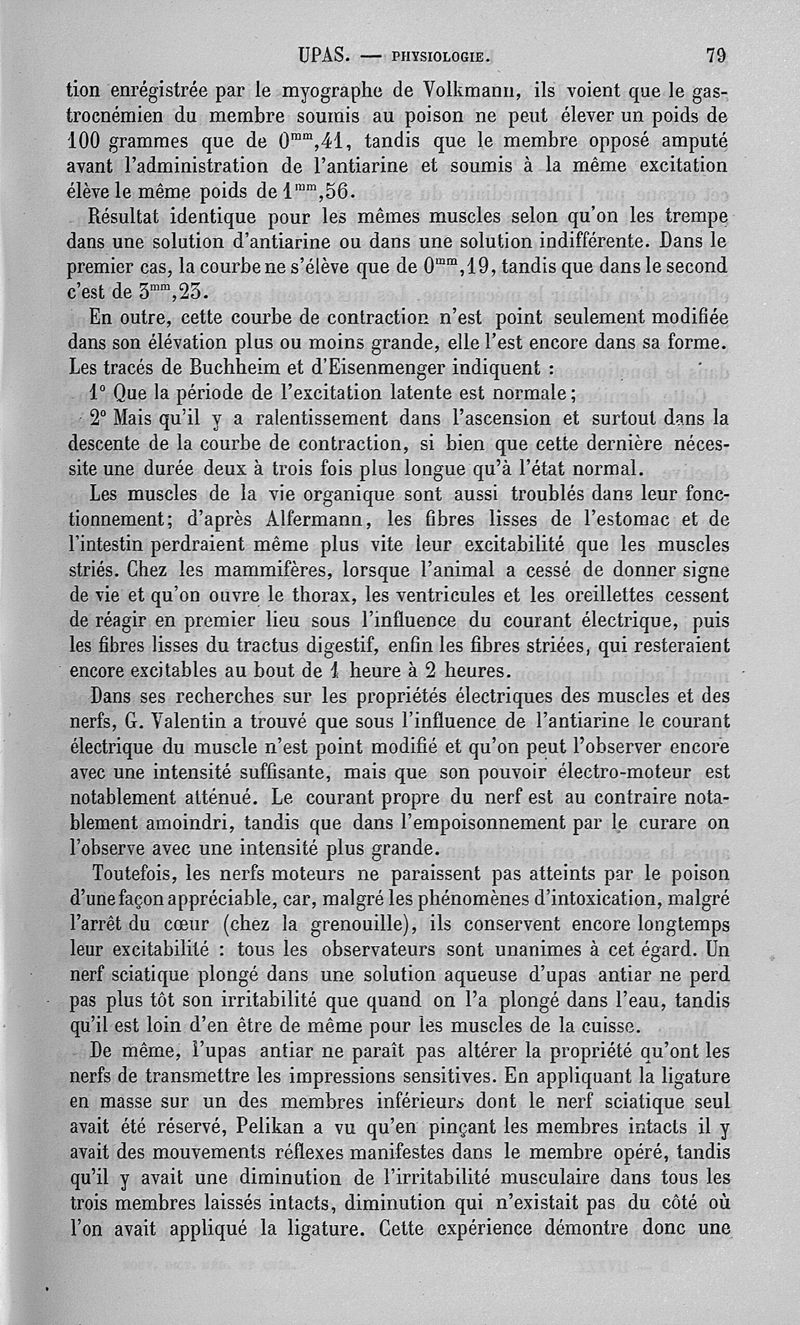 UPAS. — PHYSIOLOGIE. 79

tion enrégistrée par le myographe de Volkmann, ils voient que le gastrocnémien du membre soumis au poison ne peut élever un poids de 100 grammes que de $0^{mm},41$, tandis que le membre opposé amputé avant l'administration de l'antiarine et soumis à la même excitation élève le même poids de $1^{mm},56$.

Résultat identique pour les mêmes muscles selon qu'on les trempe dans une solution d'antiarine ou dans une solution indifférente. Dans le premier cas, la courbe ne s'élève que de $0^{mm},19$, tandis que dans le second c'est de $3^{mm},23$.

En outre, cette courbe de contraction n'est point seulement modifiée dans son élévation plus ou moins grande, elle l'est encore dans sa forme. Les tracés de Buchheim et d'Eisenmenger indiquent :

1° Que la période de l'excitation latente est normale;

2° Mais qu'il y a ralentissement dans l'ascension et surtout dans la descente de la courbe de contraction, si bien que cette dernière nécessite une durée deux à trois fois plus longue qu'à l'état normal.

Les muscles de la vie organique sont aussi troublés dans leur fonctionnement; d'après Alfermann, les fibres lisses de l'estomac et de l'intestin perdraient même plus vite leur excitabilité que les muscles striés. Chez les mammifères, lorsque l'animal a cessé de donner signe de vie et qu'on ouvre le thorax, les ventricules et les oreillettes cessent de réagir en premier lieu sous l'influence du courant électrique, puis les fibres lisses du tractus digestif, enfin les fibres striées, qui resteraient encore excitables au bout de 1 heure à 2 heures.

Dans ses recherches sur les propriétés électriques des muscles et des nerfs, G. Valentin a trouvé que sous l'influence de l'antiarine le courant électrique du muscle n'est point modifié et qu'on peut l'observer encore avec une intensité suffisante, mais que son pouvoir électro-moteur est notablement atténué. Le courant propre du nerf est au contraire notablement amoindri, tandis que dans l'empoisonnement par le curare on l'observe avec une intensité plus grande.

Toutefois, les nerfs moteurs ne paraissent pas atteints par le poison d'une façon appréciable, car, malgré les phénomènes d'intoxication, malgré l'arrêt du cœur (chez la grenouille), ils conservent encore longtemps leur excitabilité : tous les observateurs sont unanimes à cet égard. Un nerf sciatique plongé dans une solution aqueuse d'upas antiar ne perd pas plus tôt son irritabilité que quand on l'a plongé dans l'eau, tandis qu'il est loin d'en être de même pour les muscles de la cuisse.

De même, l'upas antiar ne paraît pas altérer la propriété qu'ont les nerfs de transmettre les impressions sensitives. En appliquant la ligature en masse sur un des membres inférieurs dont le nerf sciatique seul avait été réservé, Pelikan a vu qu'en pinçant les membres intacts il y avait des mouvements réflexes manifestes dans le membre opéré, tandis qu'il y avait une diminution de l'irritabilité musculaire dans tous les trois membres laissés intacts, diminution qui n'existait pas du côté où l'on avait appliqué la ligature. Cette expérience démontre donc une